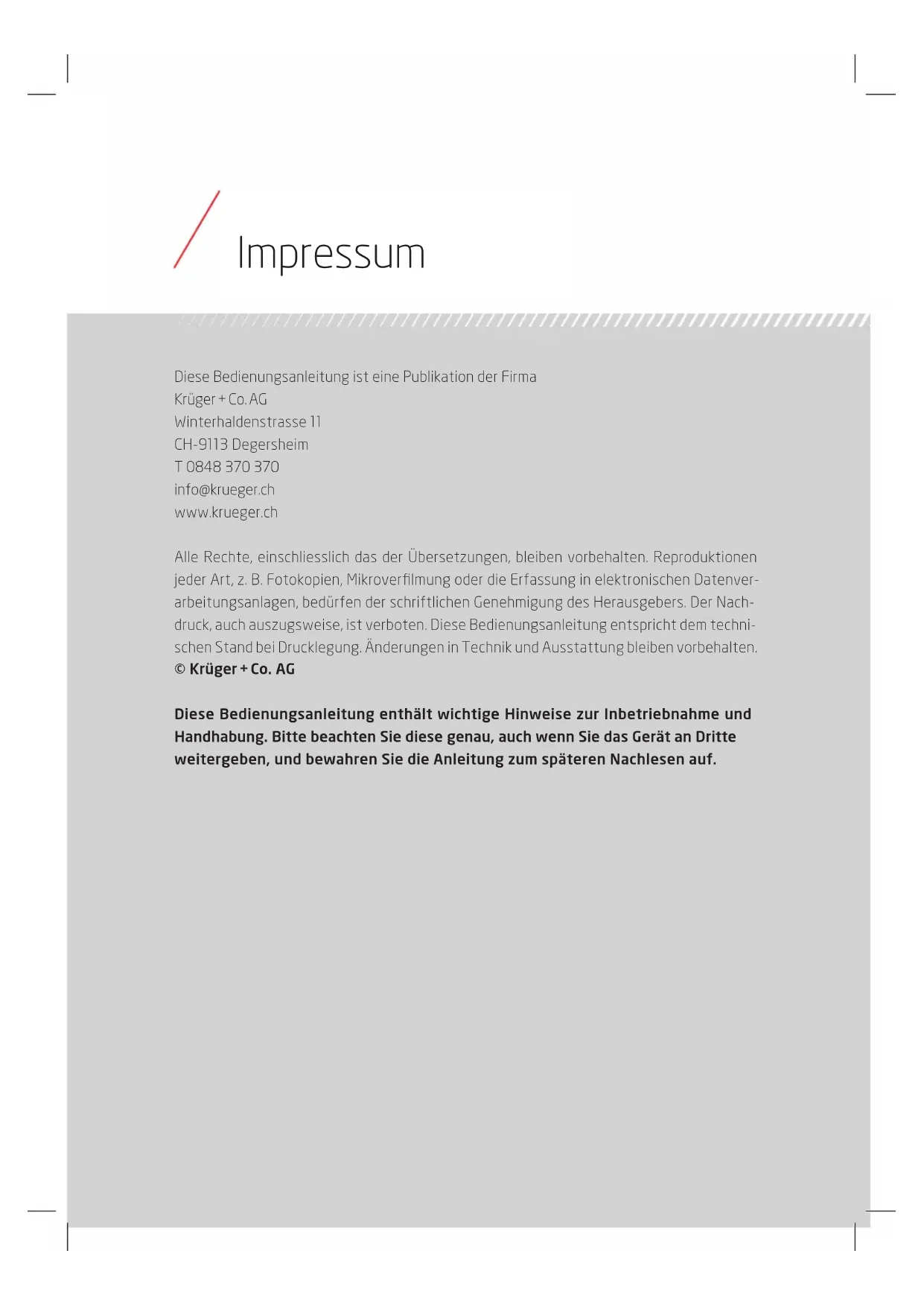 Impressum

Diese Bedienungsanleitung ist eine Publikation der Firma
Krüger + Co. AG
Winterhaldenstrasse 11
CH-9113 Degersheim
T 0848 370 370
info@krueger.ch
www.krueger.ch

Alle Rechte, einschliesslich das der Übersetzungen, bleiben vorbehalten. Reproduktionen jeder Art, z. B. Fotokopien, Mikroverfilmung oder die Erfassung in elektronischen Datenverarbeitungsanlagen, bedürfen der schriftlichen Genehmigung des Herausgebers. Der Nachdruck, auch auszugsweise, ist verboten. Diese Bedienungsanleitung entspricht dem technischen Stand bei Drucklegung. Änderungen in Technik und Ausstattung bleiben vorbehalten.
© Krüger + Co. AG

Diese Bedienungsanleitung enthält wichtige Hinweise zur Inbetriebnahme und Handhabung. Bitte beachten Sie diese genau, auch wenn Sie das Gerät an Dritte weitergeben, und bewahren Sie die Anleitung zum späteren Nachlesen auf.